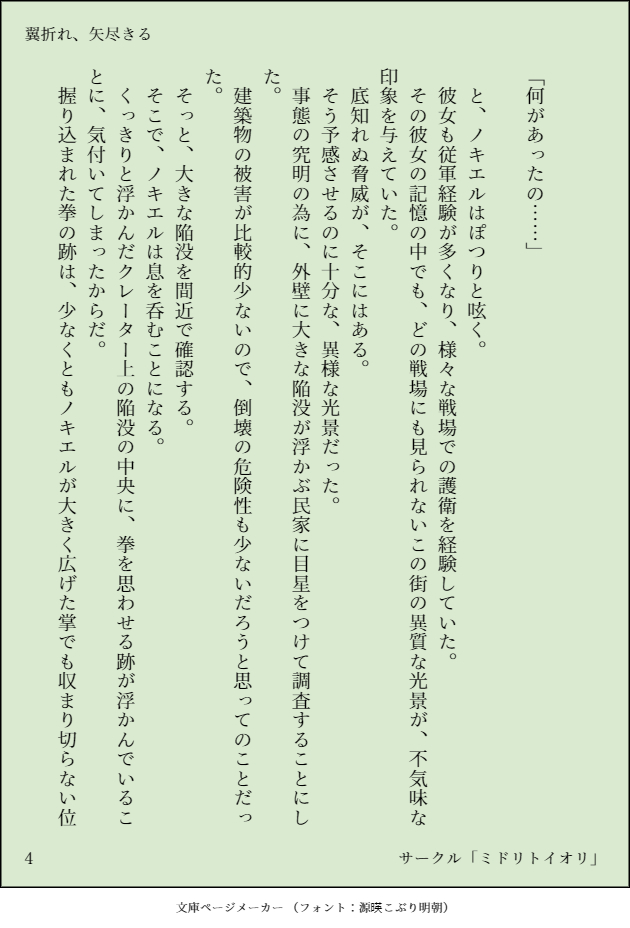 翼折れ、矢尽きる

「何があったの……」

と、ノキエルはぽつりと呟く。

彼女も従軍経験が多くなり、様々な戦場での護衛を経験していた。

その彼女の記憶の中でも、どの戦場にも見られないこの街の異質な光景が、不気味な印象を与えていた。

底知れぬ脅威が、そこにはある。

そう予感させるのに十分な、異様な光景だった。

事態の究明の為に、外壁に大きな陥没が浮かぶ民家に目星をつけて調査することにした。

建築物の被害が比較的少ないので、倒壊の危険性も少ないだろうと思ってのことだった。

そっと、大きな陥没を間近で確認する。

そこで、ノキエルは息を呑むことになる。

くっきりと浮かんだクレーター上の陥没の中央に、拳を思わせる跡が浮かんでいることに、気付いてしまったからだ。

握り込まれた拳の跡は、少なくともノキエルが大きく広げた掌でも収まり切らない位

4

サークル「ミドリトイオリ」

文庫ページメーカー（フォント：源暎こぶり明朝）